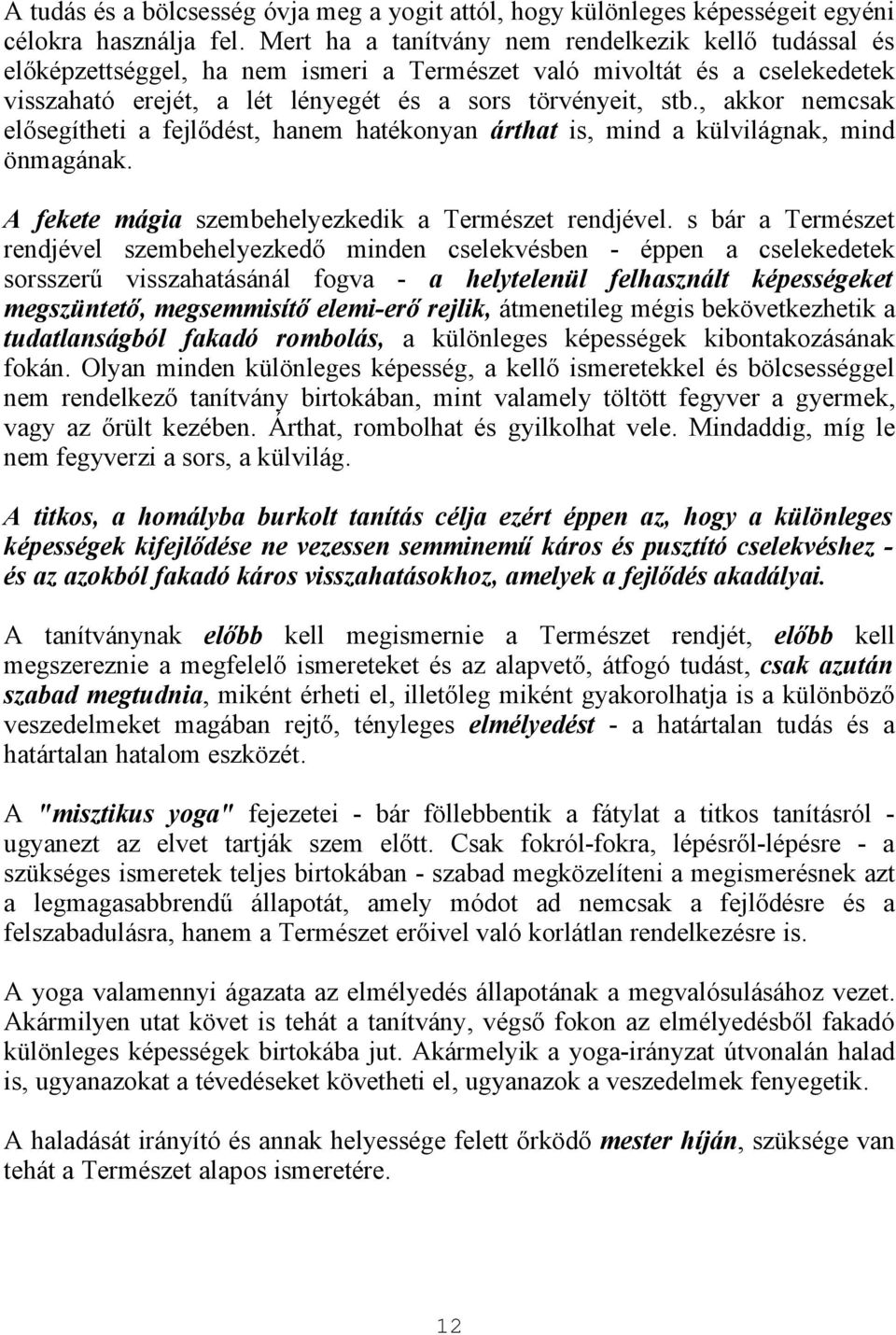 A tudás és a bölcsesség óvja meg a yogit attól, hogy különleges képességeit egyéni célokra használja fel. Mert ha a tanítvány nem rendelkezik kellő tudással és előképzettséggel, ha nem ismeri a Természet való mivoltát és a cselekedetek visszaható erejét, a lét lényegét és a sors törvényeit, stb., akkor nemcsak elősegítheti a fejlődést, hanem hatékonyan árthat is, mind a külvilágnak, mind önmagának.

A fekete mágia szembehelyezkedik a Természet rendjével. s bár a Természet rendjével szembehelyezkedő minden cselekvésben - éppen a cselekedetek sorsszerű visszahatásánál fogva - a helytelenül felhasznált képességeket megszüntető, megsemmisítő elemi-erő rejlik, átmenetileg mégis bekövetkezhetik a tudatlanságból fakadó rombolás, a különleges képességek kibontakozásának fokán. Olyan minden különleges képesség, a kellő ismeretekkel és bölcsességgel nem rendelkező tanítvány birtokában, mint valamely töltött fegyver a gyermek, vagy az őrült kezében. Árthat, rombolhat és gyilkolhat vele. Mindaddig, míg le nem fegyverzi a sors, a külvilág.

A titkos, a homályba burkolt tanítás célja ezért éppen az, hogy a különleges képességek kifejlődése ne vezessen semminemű káros és pusztító cselekvéshez - és az azokból fakadó káros visszahatásokhoz, amelyek a fejlődés akadályai.

A tanítványnak előbb kell megismernie a Természet rendjét, előbb kell megszereznie a megfelelő ismereteket és az alapvető, átfogó tudást, csak azután szabad megtudnia, miként érheti el, illetőleg miként gyakorolhatja is a különböző veszedelmeket magában rejtő, tényleges elmélyedést - a határtalan tudás és a határtalan hatalom eszközét.

A "misztikus yoga" fejezetei - bár föllebbentik a fátylat a titkos tanításról - ugyanezt az elvet tartják szem előtt. Csak fokról-fokra, lépésről-lépésre - a szükséges ismeretek teljes birtokában - szabad megközelíteni a megismerésnek azt a legmagasabbrendű állapotát, amely módot ad nemcsak a fejlődésre és a felszabadulásra, hanem a Természet erőivel való korlátlan rendelkezésre is.

A yoga valamennyi ágazata az elmélyedés állapotának a megvalósulásához vezet. Akármilyen utat követ is tehát a tanítvány, végső fokon az elmélyedésből fakadó különleges képességek birtokába jut. Akármelyik a yoga-irányzat útvonalán halad is, ugyanazokat a tévedéseket követheti el, ugyanazok a veszedelmek fenyegetik.

A haladását irányító és annak helyessége felett őrködő mester híján, szüksége van tehát a Természet alapos ismeretére.

12